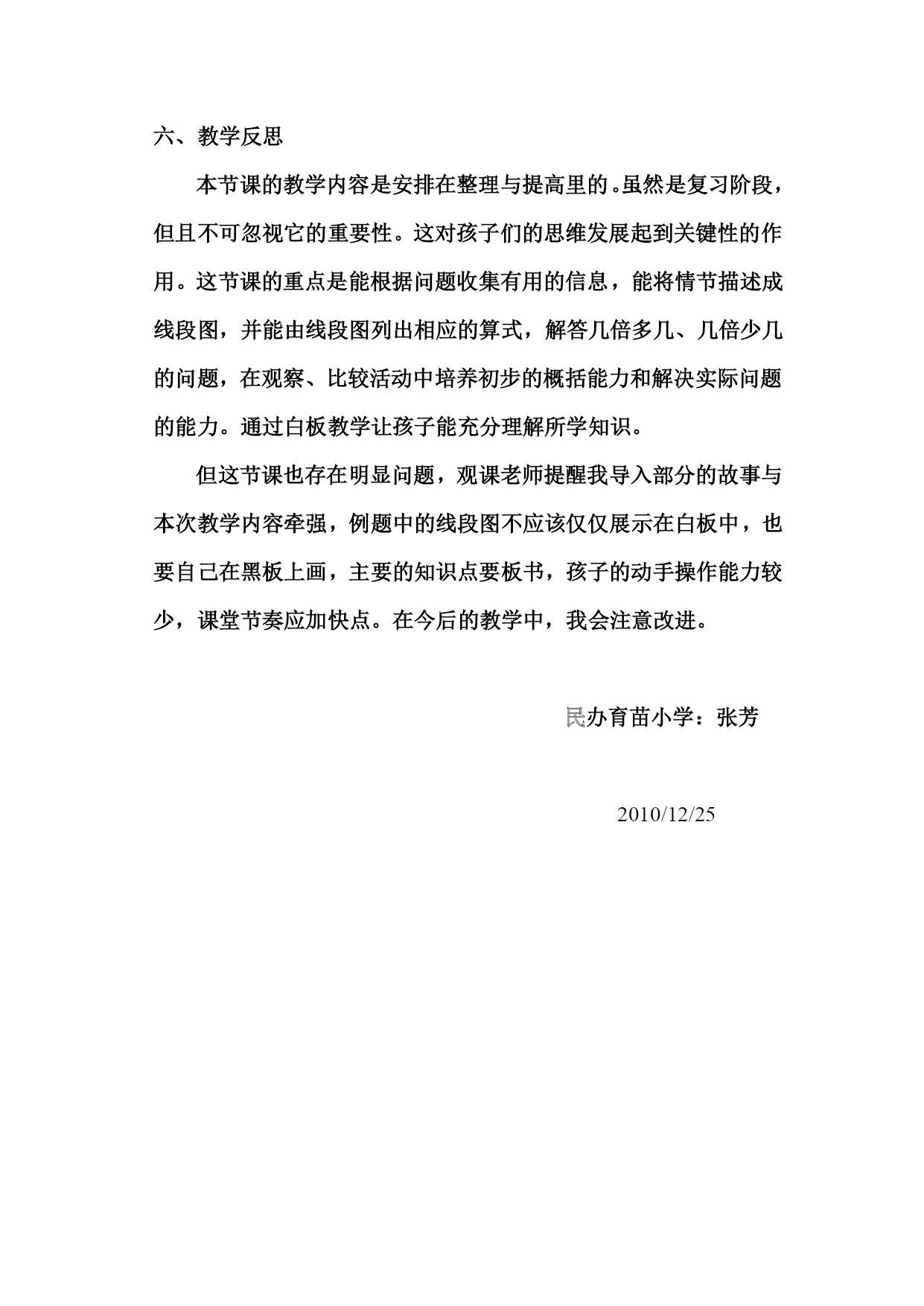 六、教学反思

本节课的教学内容是安排在整理与提高里的。虽然是复习阶段，但且不可忽视它的重要性。这对孩子们的思维发展起到关键性的作用。这节课的重点是能根据问题收集有用的信息，能将情节描述成线段图，并能由线段图列出相应的算式，解答几倍多几、几倍少几的问题，在观察、比较活动中培养初步的概括能力和解决实际问题的能力。通过白板教学让孩子能充分理解所学知识。

但这节课也存在明显问题，观课老师提醒我导入部分的故事与本次教学内容牵强，例题中的线段图不应该仅仅展示在白板中，也要自己在黑板上画，主要的知识点要板书，孩子的动手操作能力较少，课堂节奏应加快点。在今后的教学中，我会注意改进。

民办育苗小学：张芳

2010/12/25